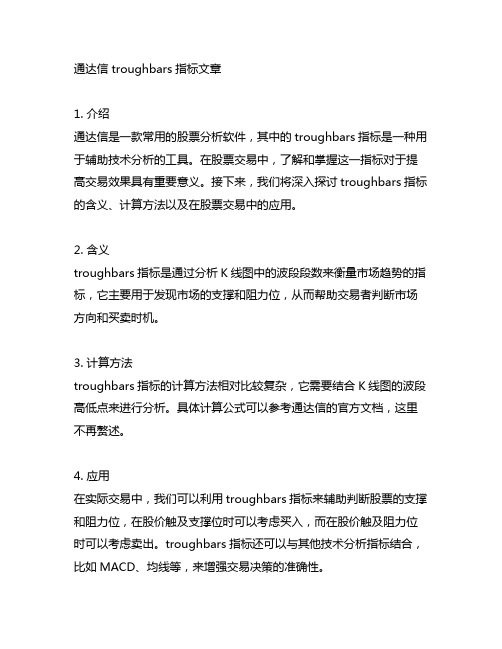 通达信 troughbars 指标文章

1. 介绍
通达信是一款常用的股票分析软件，其中的 troughbars 指标是一种用于辅助技术分析的工具。在股票交易中，了解和掌握这一指标对于提高交易效果具有重要意义。接下来，我们将深入探讨 troughbars 指标的含义、计算方法以及在股票交易中的应用。

2. 含义
troughbars 指标是通过分析 K 线图中的波段段数来衡量市场趋势的指标，它主要用于发现市场的支撑和阻力位，从而帮助交易者判断市场方向和买卖时机。

3. 计算方法
troughbars 指标的计算方法相对比较复杂，它需要结合 K 线图的波段高低点来进行分析。具体计算公式可以参考通达信的官方文档，这里不再赘述。

4. 应用
在实际交易中，我们可以利用 troughbars 指标来辅助判断股票的支撑和阻力位，在股价触及支撑位时可以考虑买入，而在股价触及阻力位时可以考虑卖出。troughbars 指标还可以与其他技术分析指标结合，比如 MACD、均线等，来增强交易决策的准确性。